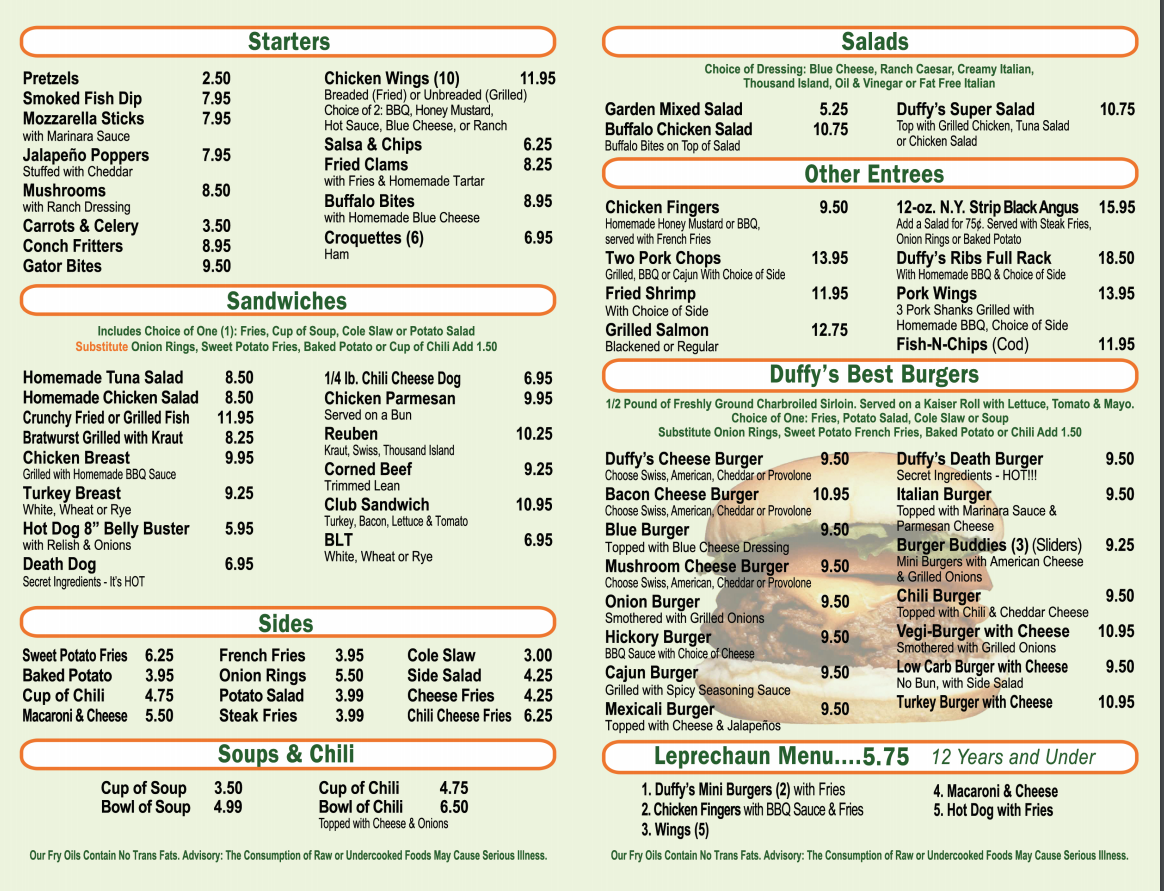 Starters

Pretzels 2.50
Smoked Fish Dip 7.95
Mozzarella Sticks 7.95
with Marinara Sauce
Jalapeño Poppers 7.95
Stuffed with Cheddar
Mushrooms 8.50
with Ranch Dressing
Carrots & Celery 3.50
Conch Fritters 8.95
Gator Bites 9.50

Chicken Wings (10) 11.95
Breaded (Fried) or Unbreaded (Grilled)
Choice of 2: BBQ, Honey Mustard, Hot Sauce, Blue Cheese, or Ranch
Salsa & Chips 6.25
Fried Clams 8.25
with Fries & Homemade Tartar
Buffalo Bites 8.95
with Homemade Blue Cheese
Croquettes (6) 6.95
Ham

Sandwiches

Includes Choice of One (1): Fries, Cup of Soup, Cole Slaw or Potato Salad
Substitute Onion Rings, Sweet Potato Fries, Baked Potato or Cup of Chili Add 1.50

Homemade Tuna Salad 8.50
Homemade Chicken Salad 8.50
Crunchy Fried or Grilled Fish 11.95
Bratwurst Grilled with Kraut 8.25
Chicken Breast 9.95
Grilled with Homemade BBQ Sauce
Turkey Breast 9.25
White, Wheat or Rye
Hot Dog 8" Belly Buster 5.95
with Relish & Onions
Death Dog 6.95
Secret Ingredients - It's HOT

1/4 lb. Chili Cheese Dog 6.95
Chicken Parmesan 9.95
Served on a Bun
Reuben 10.25
Kraut, Swiss, Thousand Island
Corned Beef 9.25
Trimmed Lean
Club Sandwich 10.95
Turkey, Bacon, Lettuce & Tomato
BLT 6.95
White, Wheat or Rye

Sides

Sweet Potato Fries 6.25
Baked Potato 3.95
Cup of Chili 4.75
Macaroni & Cheese 5.50
French Fries 3.95
Onion Rings 5.50
Potato Salad 3.99
Steak Fries 3.99
Cole Slaw 3.00
Side Salad 4.25
Cheese Fries 4.25
Chili Cheese Fries 6.25

Soups & Chili

Cup of Soup 3.50
Bowl of Soup 4.99
Cup of Chili 4.75
Bowl of Chili 6.50
Topped with Cheese & Onions

Our Fry Oils Contain No Trans Fats. Advisory: The Consumption of Raw or Undercooked Foods May Cause Serious Illness.

Salads

Choice of Dressing: Blue Cheese, Ranch Caesar, Creamy Italian, Thousand Island, Oil & Vinegar or Fat Free Italian

Garden Mixed Salad 5.25
Buffalo Chicken Salad 10.75
Buffalo Bites on Top of Salad
Duffy's Super Salad 10.75
Top with Grilled Chicken, Tuna Salad or Chicken Salad

Other Entrees

Chicken Fingers 9.50
Homemade Honey Mustard or BBQ, served with French Fries
Two Pork Chops 13.95
Grilled, BBQ or Cajun With Choice of Side
Fried Shrimp 11.95
With Choice of Side
Grilled Salmon 12.75
Blackened or Regular
12-oz. N.Y. Strip Black Angus 15.95
Add a Salad for 75¢. Served with Steak Fries, Onion Rings or Baked Potato
Duffy's Ribs Full Rack 18.50
With Homemade BBQ & Choice of Side
Pork Wings 13.95
3 Pork Shanks Grilled with Homemade BBQ, Choice of Side
Fish-N-Chips (Cod) 11.95

Duffy's Best Burgers

1/2 Pound of Freshly Ground Charbroiled Sirloin. Served on a Kaiser Roll with Lettuce, Tomato & Mayo.
Choice of One: Fries, Potato Salad, Cole Slaw or Soup
Substitute Onion Rings, Sweet Potato French Fries, Baked Potato or Chili Add 1.50

Duffy's Cheese Burger 9.50
Choose Swiss, American, Cheddar or Provolone
Bacon Cheese Burger 10.95
Choose Swiss, American, Cheddar or Provolone
Blue Burger 9.50
Topped with Blue Cheese Dressing
Mushroom Cheese Burger 9.50
Choose Swiss, American, Cheddar or Provolone
Onion Burger 9.50
Smothered with Grilled Onions
Hickory Burger 9.50
BBQ Sauce with Choice of Cheese
Cajun Burger 9.50
Grilled with Spicy Seasoning Sauce
Mexicali Burger 9.50
Topped with Cheese & Jalapeños

Duffy's Death Burger 9.50
Secret Ingredients - HOT!!!
Italian Burger 9.50
Topped with Marinara Sauce & Parmesan Cheese
Burger Buddies (3) (Sliders) 9.25
Mini Burgers with American Cheese & Grilled Onions
Chili Burger 9.50
Topped with Chili & Cheddar Cheese
Vegi-Burger with Cheese 10.95
Smothered with Grilled Onions
Low Carb Burger with Cheese 9.50
No Bun, with Side Salad
Turkey Burger with Cheese 10.95

Leprechaun Menu....5.75 12 Years and Under

1. Duffy's Mini Burgers (2) with Fries
2. Chicken Fingers with BBQ Sauce & Fries
3. Wings (5)
4. Macaroni & Cheese
5. Hot Dog with Fries

Our Fry Oils Contain No Trans Fats. Advisory: The Consumption of Raw or Undercooked Foods May Cause Serious Illness.